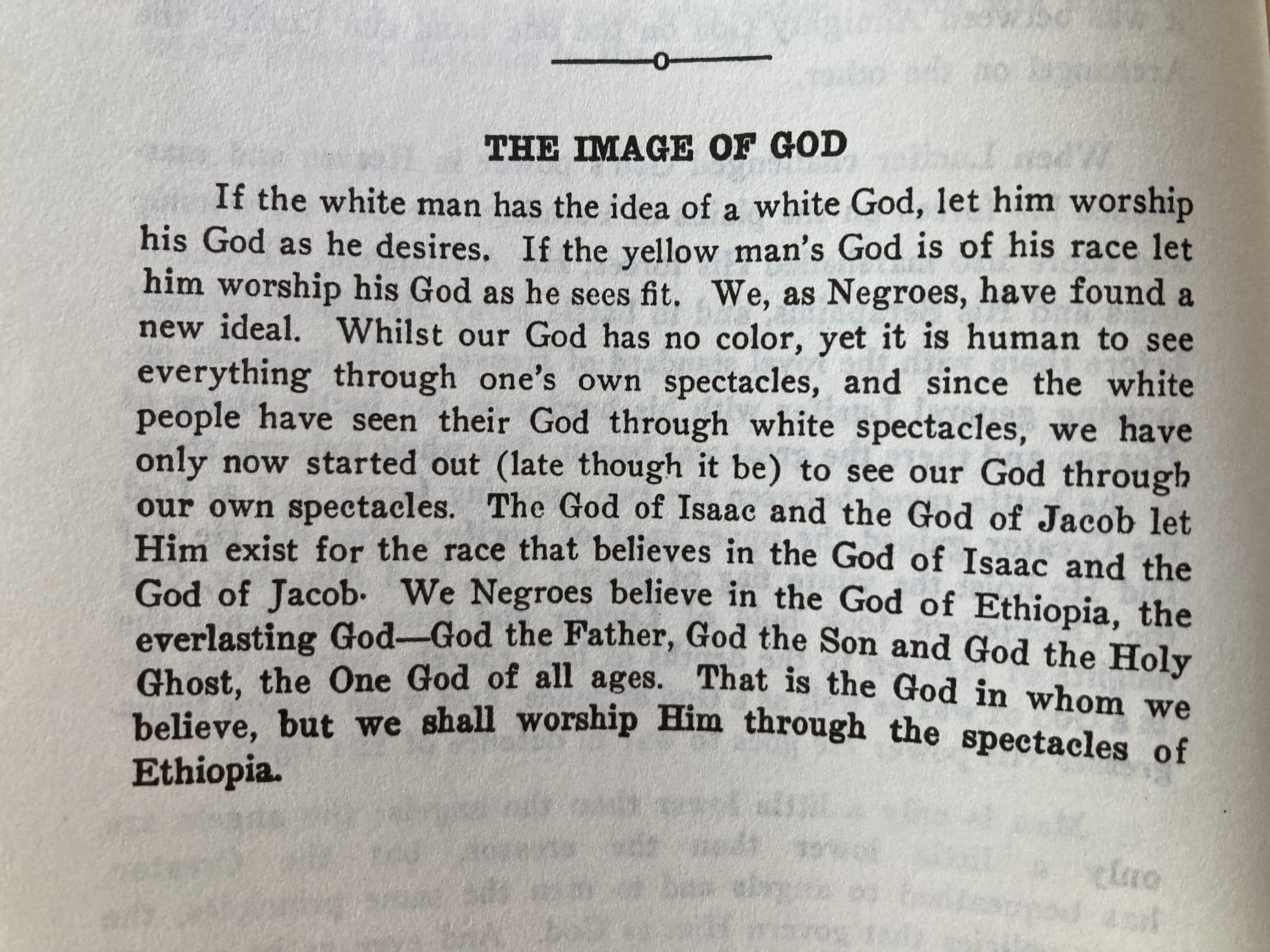 THE IMAGE OF GOD

If the white man has the idea of a white God, let him worship his God as he desires. If the yellow man's God is of his race let him worship his God as he sees fit. We, as Negroes, have found a new ideal. Whilst our God has no color, yet it is human to see everything through one's own spectacles, and since the white people have seen their God through white spectacles, we have only now started out (late though it be) to see our God through our own spectacles. The God of Isaac and the God of Jacob let Him exist for the race that believes in the God of Isaac and the God of Jacob. We Negroes believe in the God of Ethiopia, the everlasting God—God the Father, God the Son and God the Holy Ghost, the One God of all ages. That is the God in whom we believe, but we shall worship Him through the spectacles of Ethiopia.